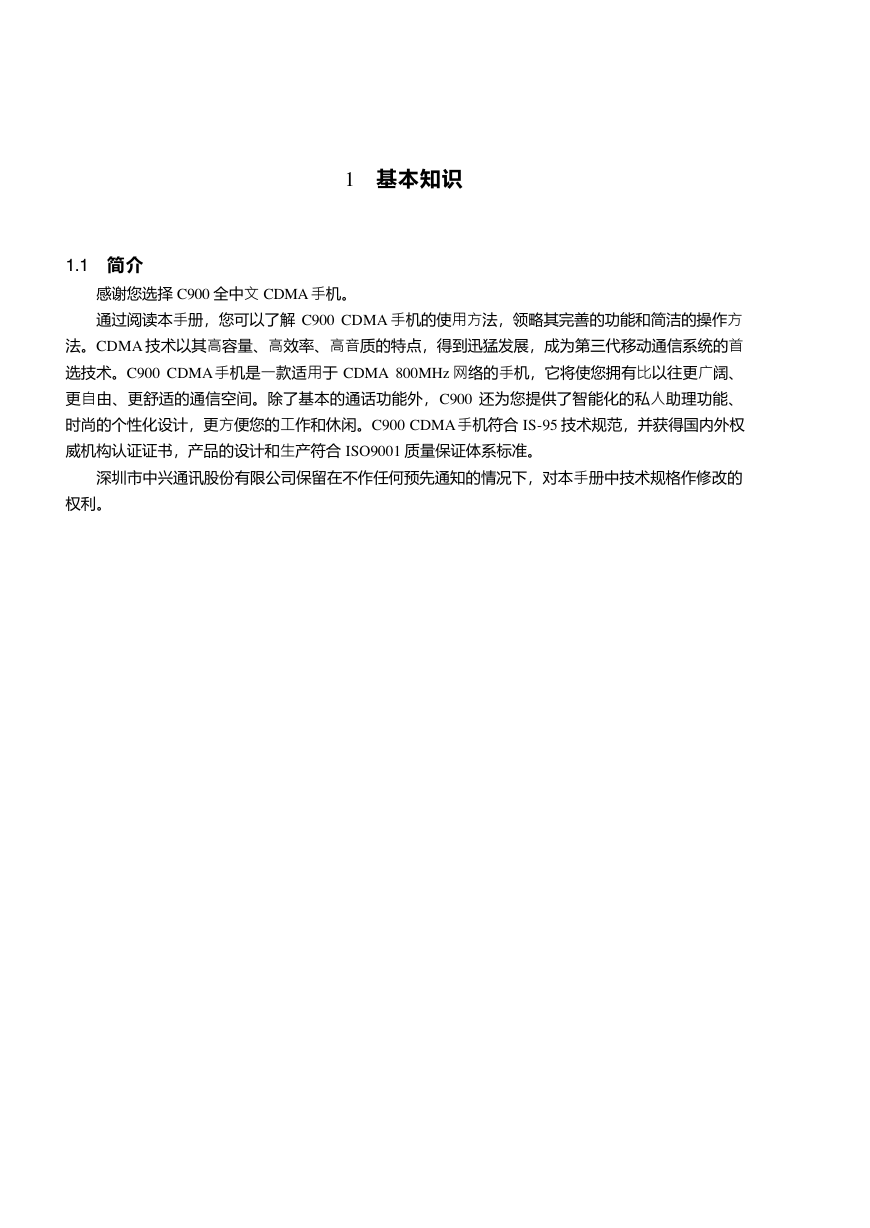 1 基本知识

1.1 简介

感谢您选择 C900 全中文 CDMA 手机。

通过阅读本手册，您可以了解 C900 CDMA 手机的使用方法，领略其完善的功能和简洁的操作方法。CDMA 技术以其高容量、高效率、高音质的特点，得到迅猛发展，成为第三代移动通信系统的首选技术。C900 CDMA 手机是一款适用于 CDMA 800MHz 网络的手机，它将使您拥有比以往更广阔、更自由、更舒适的通信空间。除了基本的通话功能外，C900 还为您提供了智能化的私人助理功能、时尚的个性化设计，更方便您的工作和休闲。C900 CDMA 手机符合 IS-95 技术规范，并获得国内外权威机构认证证书，产品的设计和生产符合 ISO9001 质量保证体系标准。

深圳市中兴通讯股份有限公司保留在不作任何预先通知的情况下，对本手册中技术规格作修改的权利。